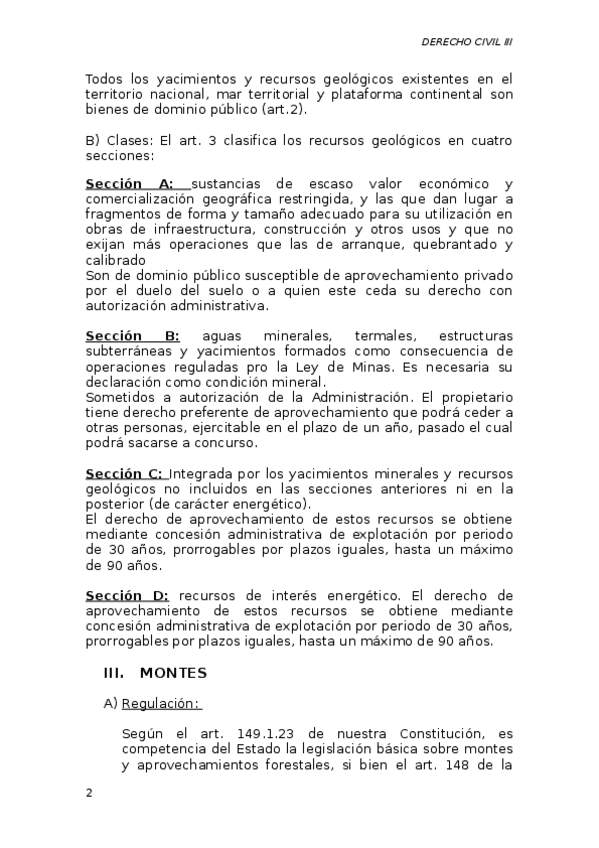 DERECHO CIVIL III

Todos los yacimientos y recursos geológicos existentes en el territorio nacional, mar territorial y plataforma continental son bienes de dominio público (art.2).

B) Clases: El art. 3 clasifica los recursos geológicos en cuatro secciones:

Sección A: sustancias de escaso valor económico y comercialización geográfica restringida, y las que dan lugar a fragmentos de forma y tamaño adecuado para su utilización en obras de infraestructura, construcción y otros usos y que no exijan más operaciones que las de arranque, quebrantado y calibrado
Son de dominio público susceptible de aprovechamiento privado por el duelo del suelo o a quien este ceda su derecho con autorización administrativa.

Sección B: aguas minerales, termales, estructuras subterráneas y yacimientos formados como consecuencia de operaciones reguladas pro la Ley de Minas. Es necesaria su declaración como condición mineral.
Sometidos a autorización de la Administración. El propietario tiene derecho preferente de aprovechamiento que podrá ceder a otras personas, ejercitable en el plazo de un año, pasado el cual podrá sacarse a concurso.

Sección C: Integrada por los yacimientos minerales y recursos geológicos no incluidos en las secciones anteriores ni en la posterior (de carácter energético).
El derecho de aprovechamiento de estos recursos se obtiene mediante concesión administrativa de explotación por periodo de 30 años, prorrogables por plazos iguales, hasta un máximo de 90 años.

Sección D: recursos de interés energético. El derecho de aprovechamiento de estos recursos se obtiene mediante concesión administrativa de explotación por periodo de 30 años, prorrogables por plazos iguales, hasta un máximo de 90 años.

III. MONTES

A) Regulación:

Según el art. 149.1.23 de nuestra Constitución, es competencia del Estado la legislación básica sobre montes y aprovechamientos forestales, si bien el art. 148 de la

2